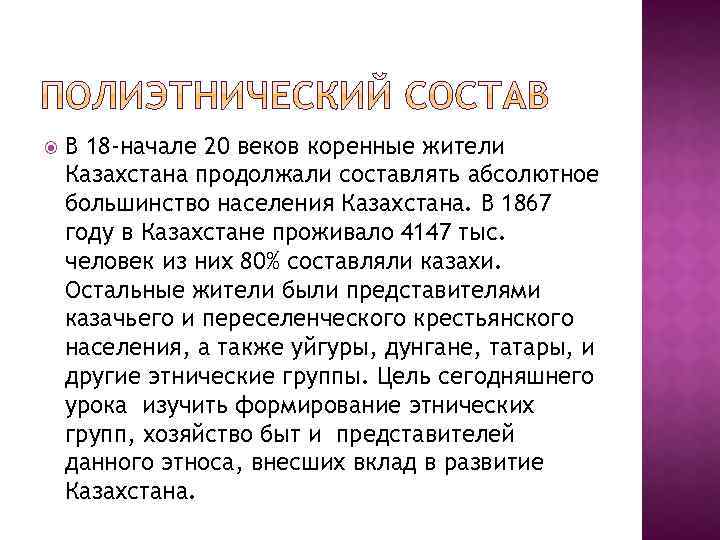 ПОЛИЭТНИЧЕСКИЙ СОСТАВ

В 18-начале 20 веков коренные жители Казахстана продолжали составлять абсолютное большинство населения Казахстана. В 1867 году в Казахстане проживало 4147 тыс. человек из них 80% составляли казахи. Остальные жители были представителями казачьего и переселенческого крестьянского населения, а также уйгуры, дунгане, татары, и другие этнические группы. Цель сегодняшнего урока изучить формирование этнических групп, хозяйство быт и представителей данного этноса, внесших вклад в развитие Казахстана.